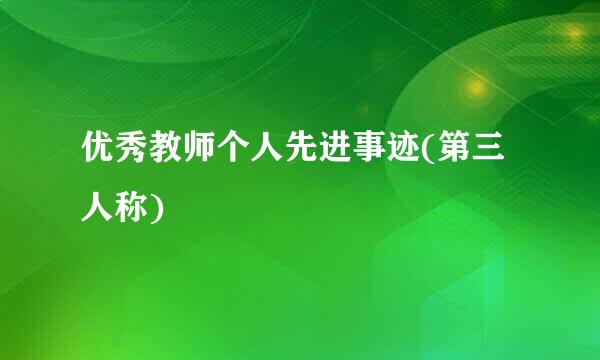 优秀教师个人先进事迹(第三人称)